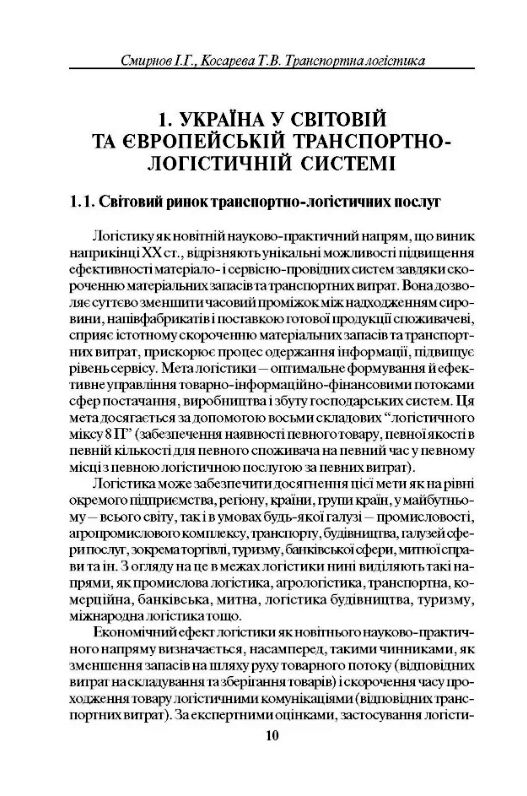 Смирнов І.Г., Косарева Т.В. Транспортна логістика

1. УКРАЇНА У СВІТОВІЙ ТА ЄВРОПЕЙСЬКІЙ ТРАНСПОРТНО-ЛОГІСТИЧНІЙ СИСТЕМІ

1.1. Світовий ринок транспортно-логістичних послуг

Логістику як новітній науково-практичний напрям, що виник наприкінці XX ст., відрізняють унікальні можливості підвищення ефективності матеріало- і сервісно-провідних систем завдяки скороченню матеріальних запасів та транспортних витрат. Вона дозволяє суттєво зменшити часовий проміжок між надходженням сировини, напівфабрикатів і поставкою готової продукції споживачеві, сприяє істотному скороченню матеріальних запасів та транспортних витрат, прискорює процес одержання інформації, підвищує рівень сервісу. Мета логістики – оптимальне формування й ефективне управління товарно-інформаційно-фінансовими потоками сфер постачання, виробництва і збуту господарських систем. Ця мета досягається за допомогою восьми складових "логістичного міксу 8 П" (забезпечення наявності певного товару, певної якості в певній кількості для певного споживача на певний час у певному місці з певною логістичною послугою за певних витрат).

Логістика може забезпечити досягнення цієї мети як на рівні окремого підприємства, регіону, країни, групи країн, у майбутньому – всього світу, так і в умовах будь-якої галузі – промисловості, агропромислового комплексу, транспорту, будівництва, галузей сфери послуг, зокрема торгівлі, туризму, банківської сфери, митної справи та ін. З огляду на це в межах логістики нині виділяють такі напрями, як промислова логістика, агрологістика, транспортна, комерційна, банківська, митна, логістика будівництва, туризму, міжнародна логістика тощо.

Економічний ефект логістики як новітнього науково-практичного напряму визначається, насамперед, такими чинниками, як зменшення запасів на шляху руху товарного потоку (відповідних витрат на складування та зберігання товарів) і скорочення часу проходження товару логістичними комунікаціями (відповідних транспортних витрат). За експертними оцінками, застосування логісти-

10